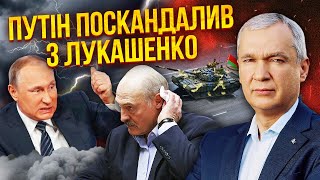 ПУТІН ПОСКАНДАЛИВ З ЛУКАШЕНКО